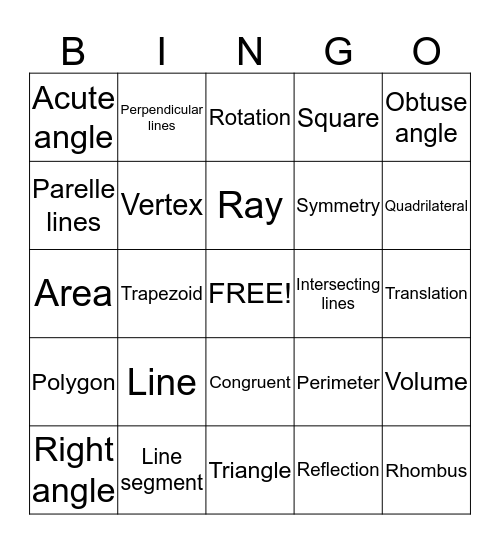 | B | I | N | G | O |
|---|---|---|---|---|
| Acute angle | Perpendicular lines | Rotation | Square | Obtuse angle |
| Parelle lines | Vertex | Ray | Symmetry | Quadrilateral |
| Area | Trapezoid | FREE! | Intersecting lines | Translation |
| Polygon | Line | Congruent | Perimeter | Volume |
| Right angle | Line segment | Triangle | Reflection | Rhombus |